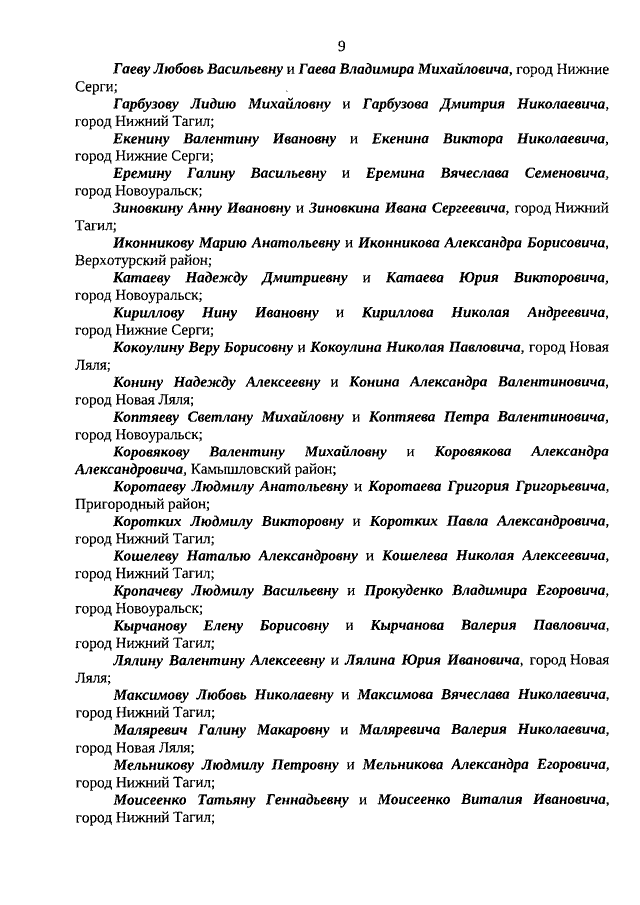 9

Гаеву Любовь Васильевну и Гаева Владимира Михайловича, город Нижние Серги;

Гарбузову Лидию Михайловну и Гарбузова Дмитрия Николаевича, город Нижний Тагил;

Екенину Валентину Ивановну и Екенина Виктора Николаевича, город Нижние Серги;

Еремину Галину Васильевну и Еремина Вячеслава Семеновича, город Новоуральск;

Зиновкину Анну Ивановну и Зиновкина Ивана Сергеевича, город Нижний Тагил;

Иконникову Марию Анатольевну и Иконникова Александра Борисовича, Верхотурский район;

Катаеву Надежду Дмитриевну и Катаева Юрия Викторовича, город Новоуральск;

Кириллову Нину Ивановну и Кириллова Николая Андреевича, город Нижние Серги;

Кокоулину Веру Борисовну и Кокоулина Николая Павловича, город Новая Ляля;

Конину Надежду Алексеевну и Конина Александра Валентиновича, город Новая Ляля;

Коптяеву Светлану Михайловну и Коптяева Петра Валентиновича, город Новоуральск;

Коровякову Валентину Михайловну и Коровякова Александра Александровича, Камышловский район;

Коротаеву Людмилу Анатольевну и Коротаева Григория Григорьевича, Пригородный район;

Коротких Людмилу Викторовну и Коротких Павла Александровича, город Нижний Тагил;

Кошелеву Наталью Александровну и Кошелева Николая Алексеевича, город Нижний Тагил;

Кропачеву Людмилу Васильевну и Прокуденко Владимира Егоровича, город Новоуральск;

Кырчанову Елену Борисовну и Кырчанова Валерия Павловича, город Нижний Тагил;

Лялину Валентину Алексеевну и Лялина Юрия Ивановича, город Новая Ляля;

Максимову Любовь Николаевну и Максимова Вячеслава Николаевича, город Нижний Тагил;

Маляревич Галину Макаровну и Маляревича Валерия Николаевича, город Новая Ляля;

Мельникову Людмилу Петровну и Мельникова Александра Егоровича, город Нижний Тагил;

Моисеенко Татьяну Геннадьевну и Моисеенко Виталия Ивановича, город Нижний Тагил;